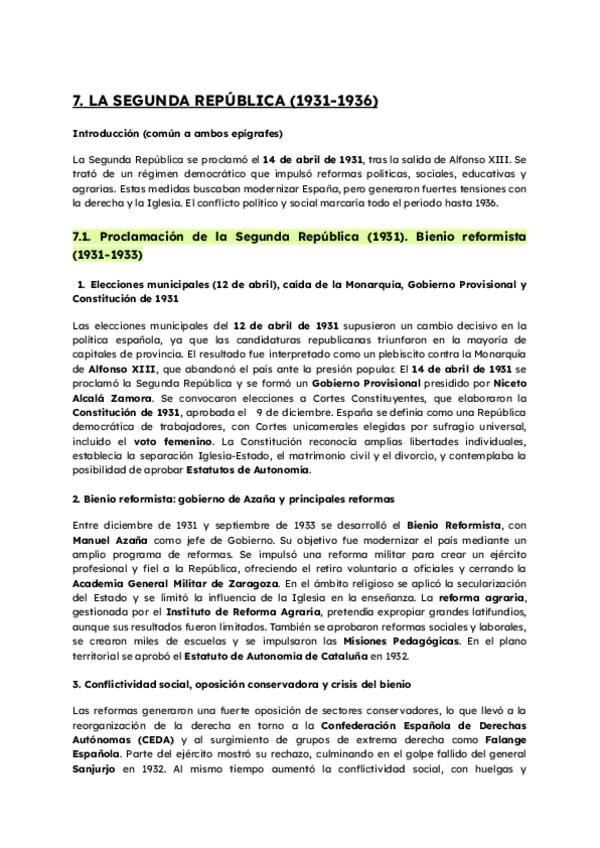 7. LA SEGUNDA REPÚBLICA (1931-1936)

Introducción (común a ambos epígrafes)

La Segunda República se proclamó el 14 de abril de 1931, tras la salida de Alfonso XIII. Se trató de un régimen democrático que impulsó reformas políticas, sociales, educativas y agrarias. Estas medidas buscaban modernizar España, pero generaron fuertes tensiones con la derecha y la Iglesia. El conflicto político y social marcaría todo el periodo hasta 1936.

7.1. Proclamación de la Segunda República (1931). Bienio reformista (1931-1933)

1. Elecciones municipales (12 de abril), caída de la Monarquía, Gobierno Provisional y Constitución de 1931

Las elecciones municipales del 12 de abril de 1931 supusieron un cambio decisivo en la política española, ya que las candidaturas republicanas triunfaron en la mayoría de capitales de provincia. El resultado fue interpretado como un plebiscito contra la Monarquía de Alfonso XIII, que abandonó el país ante la presión popular. El 14 de abril de 1931 se proclamó la Segunda República y se formó un Gobierno Provisional presidido por Niceto Alcalá Zamora. Se convocaron elecciones a Cortes Constituyentes, que elaboraron la Constitución de 1931, aprobada el 9 de diciembre. España se definía como una República democrática de trabajadores, con Cortes unicamerales elegidas por sufragio universal, incluido el voto femenino. La Constitución reconocía amplias libertades individuales, establecía la separación Iglesia-Estado, el matrimonio civil y el divorcio, y contemplaba la posibilidad de aprobar Estatutos de Autonomía.

2. Bienio reformista: gobierno de Azaña y principales reformas

Entre diciembre de 1931 y septiembre de 1933 se desarrolló el Bienio Reformista, con Manuel Azaña como jefe de Gobierno. Su objetivo fue modernizar el país mediante un amplio programa de reformas. Se impulsó una reforma militar para crear un ejército profesional y fiel a la República, ofreciendo el retiro voluntario a oficiales y cerrando la Academia General Militar de Zaragoza. En el ámbito religioso se aplicó la secularización del Estado y se limitó la influencia de la Iglesia en la enseñanza. La reforma agraria, gestionada por el Instituto de Reforma Agraria, pretendía expropiar grandes latifundios, aunque sus resultados fueron limitados. También se aprobaron reformas sociales y laborales, se crearon miles de escuelas y se impulsaron las Misiones Pedagógicas. En el plano territorial se aprobó el Estatuto de Autonomía de Cataluña en 1932.

3. Conflictividad social, oposición conservadora y crisis del bienio

Las reformas generaron una fuerte oposición de sectores conservadores, lo que llevó a la reorganización de la derecha en torno a la Confederación Española de Derechas Autónomas (CEDA) y al surgimiento de grupos de extrema derecha como Falange Española. Parte del ejército mostró su rechazo, culminando en el golpe fallido del general Sanjurjo en 1932. Al mismo tiempo aumentó la conflictividad social, con huelgas y